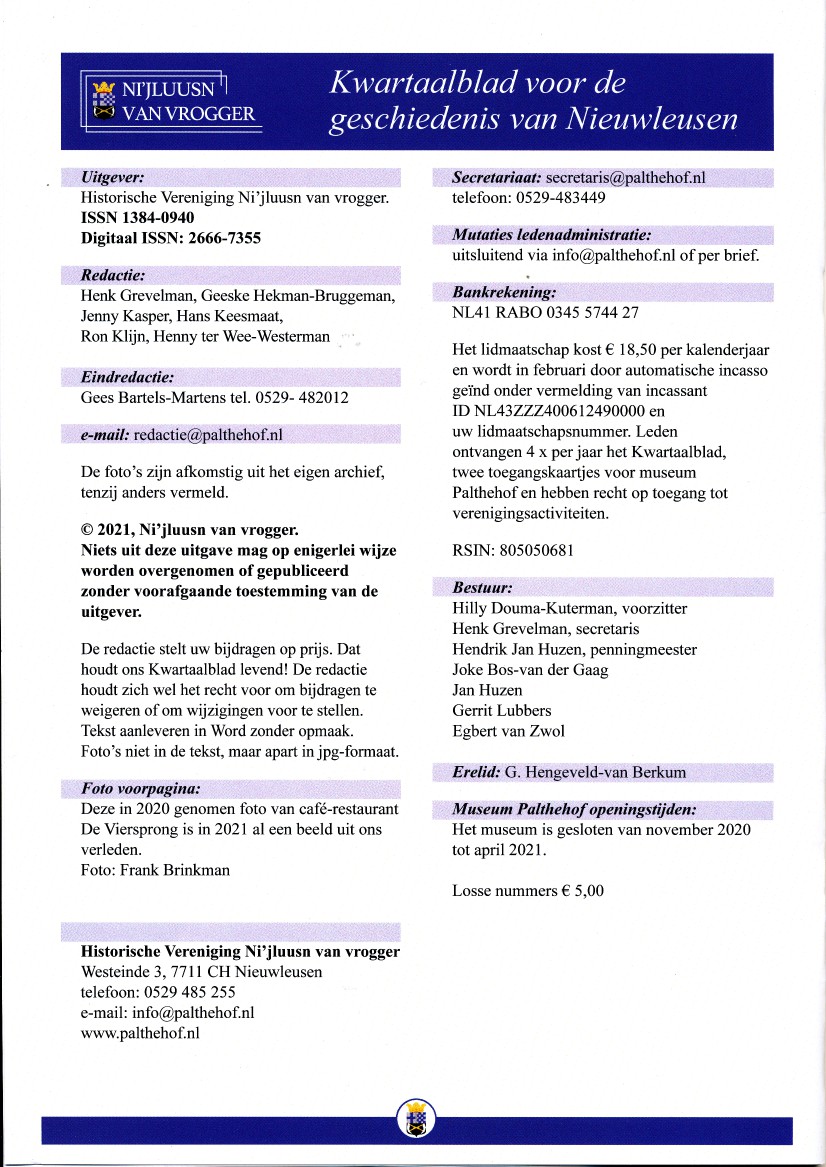 NI'JLUUSN VAN VROGGER

Kwartaalblad voor de geschiedenis van Nieuwleusen

Uitgever:
Historische Vereniging Ni'jluusn van vrogger.
ISSN 1384-0940
Digitaal ISSN: 2666-7355

Redactie:
Henk Grevelman, Geeske Hekman-Bruggeman, Jenny Kasper, Hans Keesmaat, Ron Klijn, Henny ter Wee-Westerman

Eindredactie:
Gees Bartels-Martens tel. 0529- 482012

e-mail: redactie@palthehof.nl

De foto's zijn afkomstig uit het eigen archief, tenzij anders vermeld.

© 2021, Ni'jluusn van vrogger.
Niets uit deze uitgave mag op enigerlei wijze worden overgenomen of gepubliceerd zonder voorafgaande toestemming van de uitgever.

De redactie stelt uw bijdragen op prijs. Dat houdt ons Kwartaalblad levend! De redactie houdt zich wel het recht voor om bijdragen te weigeren of om wijzigingen voor te stellen. Tekst aanleveren in Word zonder opmaak. Foto's niet in de tekst, maar apart in jpg-formaat.

Foto voorpagina:
Deze in 2020 genomen foto van café-restaurant De Viersprong is in 2021 al een beeld uit ons verleden.
Foto: Frank Brinkman

Historische Vereniging Ni'jluusn van vrogger
Westeinde 3, 7711 CH Nieuwleusen
telefoon: 0529 485 255
e-mail: info@palthehof.nl
www.palthehof.nl

Secretariaat: secretaris@palthehof.nl
telefoon: 0529-483449

Mutaties ledenadministratie:
uitsluitend via info@palthehof.nl of per brief.

Bankrekening:
NL41 RABO 0345 5744 27

Het lidmaatschap kost € 18,50 per kalenderjaar en wordt in februari door automatische incasso geïnd onder vermelding van incassant ID NL43ZZZ400612490000 en uw lidmaatschapsnummer. Leden ontvangen 4 x per jaar het Kwartaalblad, twee toegangskaartjes voor museum Palthehof en hebben recht op toegang tot verenigingsactiviteiten.

RSIN: 805050681

Bestuur:
Hilly Douma-Kuterman, voorzitter
Henk Grevelman, secretaris
Hendrik Jan Huzen, penningmeester
Joke Bos-van der Gaag
Jan Huzen
Gerrit Lubbers
Egbert van Zwol

Erelid: G. Hengeveld-van Berkum

Museum Palthehof openingstijden:
Het museum is gesloten van november 2020 tot april 2021.

Losse nummers € 5,00